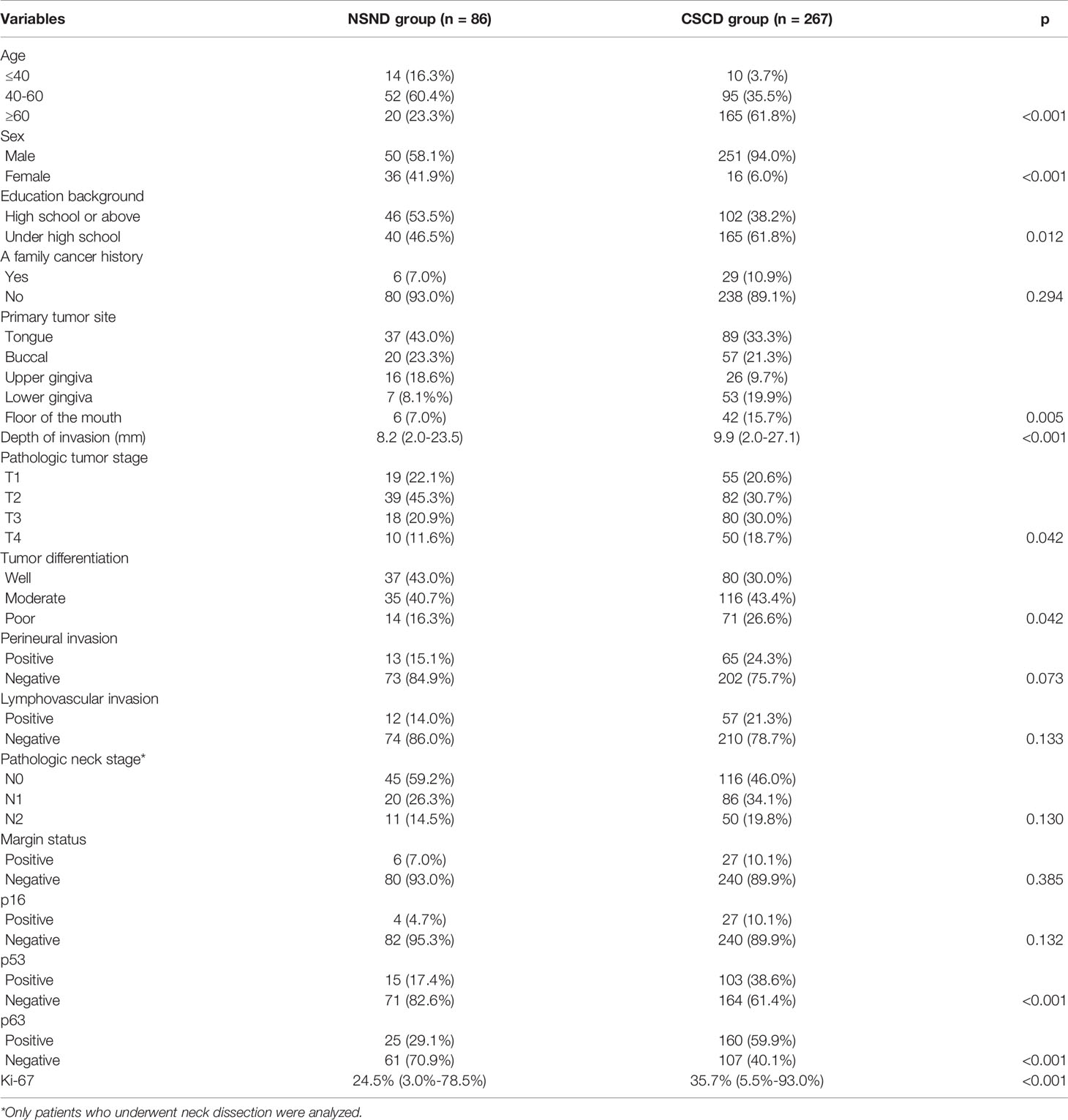 | Variables | NSND group (n = 86) | CSCD group (n = 267) | p |
|---|---|---|---|
| Age | | | |
| ≤40 | 14 (16.3%) | 10 (3.7%) | |
| 40-60 | 52 (60.4%) | 95 (35.5%) | |
| ≥60 | 20 (23.3%) | 165 (61.8%) | <0.001 |
| Sex | | | |
| Male | 50 (58.1%) | 251 (94.0%) | |
| Female | 36 (41.9%) | 16 (6.0%) | <0.001 |
| Education background | | | |
| High school or above | 46 (53.5%) | 102 (38.2%) | |
| Under high school | 40 (46.5%) | 165 (61.8%) | 0.012 |
| A family cancer history | | | |
| Yes | 6 (7.0%) | 29 (10.9%) | |
| No | 80 (93.0%) | 238 (89.1%) | 0.294 |
| Primary tumor site | | | |
| Tongue | 37 (43.0%) | 89 (33.3%) | |
| Buccal | 20 (23.3%) | 57 (21.3%) | |
| Upper gingiva | 16 (18.6%) | 26 (9.7%) | |
| Lower gingiva | 7 (8.1%%) | 53 (19.9%) | |
| Floor of the mouth | 6 (7.0%) | 42 (15.7%) | 0.005 |
| Depth of invasion (mm) | 8.2 (2.0-23.5) | 9.9 (2.0-27.1) | <0.001 |
| Pathologic tumor stage | | | |
| T1 | 19 (22.1%) | 55 (20.6%) | |
| T2 | 39 (45.3%) | 82 (30.7%) | |
| T3 | 18 (20.9%) | 80 (30.0%) | |
| T4 | 10 (11.6%) | 50 (18.7%) | 0.042 |
| Tumor differentiation | | | |
| Well | 37 (43.0%) | 80 (30.0%) | |
| Moderate | 35 (40.7%) | 116 (43.4%) | |
| Poor | 14 (16.3%) | 71 (26.6%) | 0.042 |
| Perineural invasion | | | |
| Positive | 13 (15.1%) | 65 (24.3%) | |
| Negative | 73 (84.9%) | 202 (75.7%) | 0.073 |
| Lymphovascular invasion | | | |
| Positive | 12 (14.0%) | 57 (21.3%) | |
| Negative | 74 (86.0%) | 210 (78.7%) | 0.133 |
| Pathologic neck stage* | | | |
| N0 | 45 (59.2%) | 116 (46.0%) | |
| N1 | 20 (26.3%) | 86 (34.1%) | |
| N2 | 11 (14.5%) | 50 (19.8%) | 0.130 |
| Margin status | | | |
| Positive | 6 (7.0%) | 27 (10.1%) | |
| Negative | 80 (93.0%) | 240 (89.9%) | 0.385 |
| p16 | | | |
| Positive | 4 (4.7%) | 27 (10.1%) | |
| Negative | 82 (95.3%) | 240 (89.9%) | 0.132 |
| p53 | | | |
| Positive | 15 (17.4%) | 103 (38.6%) | |
| Negative | 71 (82.6%) | 164 (61.4%) | <0.001 |
| p63 | | | |
| Positive | 25 (29.1%) | 160 (59.9%) | |
| Negative | 61 (70.9%) | 107 (40.1%) | <0.001 |
| Ki-67 | 24.5% (3.0%-78.5%) | 35.7% (5.5%-93.0%) | <0.001 |

*Only patients who underwent neck dissection were analyzed.